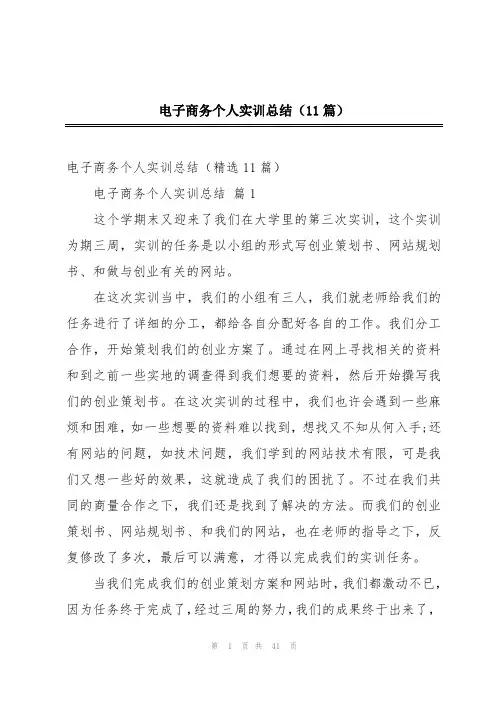 电子商务个人实训总结（11篇）

电子商务个人实训总结（精选11篇）

电子商务个人实训总结 篇1

这个学期末又迎来了我们在大学里的第三次实训，这个实训为期三周，实训的任务是以小组的形式写创业策划书、网站规划书、和做与创业有关的网站。

在这次实训当中，我们的小组有三人，我们就老师给我们的任务进行了详细的分工，都给各自分配好各自的工作。我们分工合作，开始策划我们的创业方案了。通过在网上寻找相关的资料和到之前一些实地的调查得到我们想要的资料，然后开始撰写我们的创业策划书。在这次实训的过程中，我们也许会遇到一些麻烦和困难，如一些想要的资料难以找到，想找又不知从何入手;还有网站的问题，如技术问题，我们学到的网站技术有限，可是我们又想一些好的效果，这就造成了我们的困扰了。不过在我们共同的商量合作之下，我们还是找到了解决的方法。而我们的创业策划书、网站规划书、和我们的网站，也在老师的指导之下，反复修改了多次，最后可以满意，才得以完成我们的实训任务。

当我们完成我们的创业策划方案和网站时，我们都激动不已，因为任务终于完成了，经过三周的努力，我们的成果终于出来了，

第 1 页 共 41 页